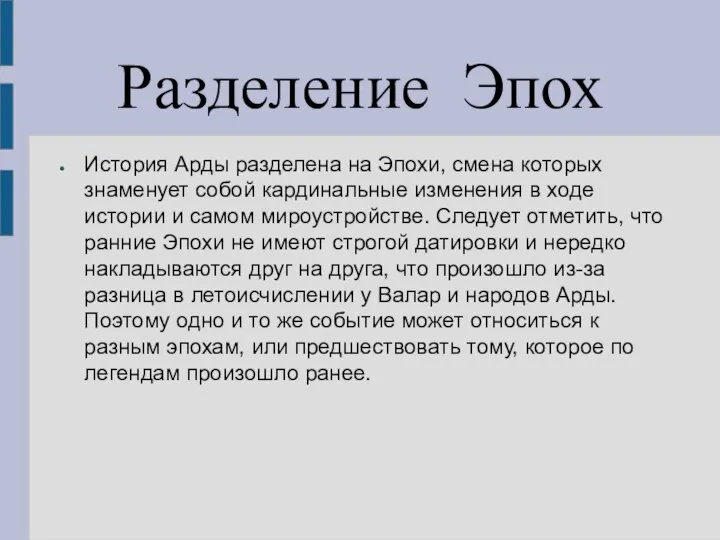 Разделение Эпох

История Арды разделена на Эпохи, смена которых знаменует собой кардинальные изменения в ходе истории и самом мироустройстве. Следует отметить, что ранние Эпохи не имеют строгой датировки и нередко накладываются друг на друга, что произошло из-за разница в летоисчислении у Валар и народов Арды. Поэтому одно и то же событие может относиться к разным эпохам, или предшествовать тому, которое по легендам произошло ранее.